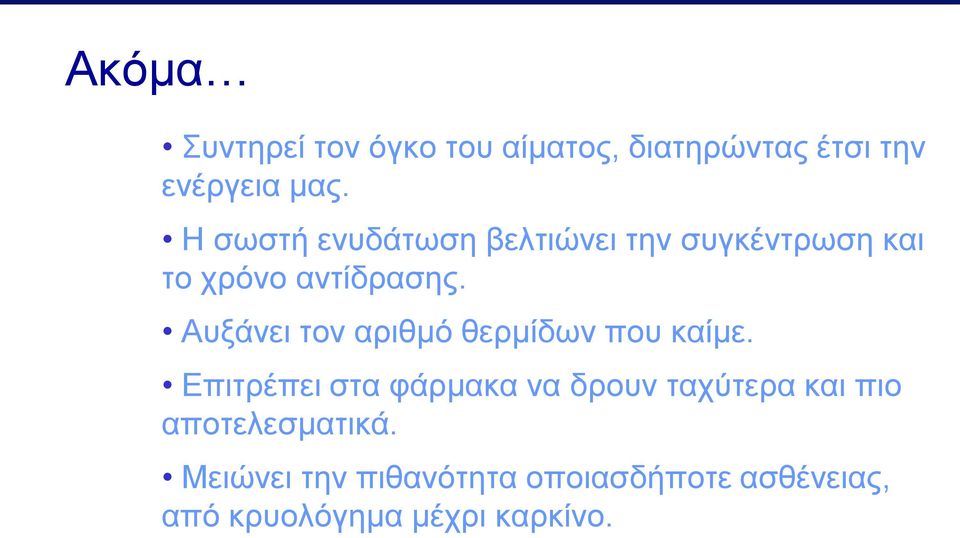 Ακόμα…

• Συντηρεί τον όγκο του αίματος, διατηρώντας έτσι την ενέργεια μας.

• Η σωστή ενυδάτωση βελτιώνει την συγκέντρωση και το χρόνο αντίδρασης.

• Αυξάνει τον αριθμό θερμίδων που καίμε.

• Επιτρέπει στα φάρμακα να δρουν ταχύτερα και πιο αποτελεσματικά.

• Μειώνει την πιθανότητα οποιασδήποτε ασθένειας, από κρυολόγημα μέχρι καρκίνο.